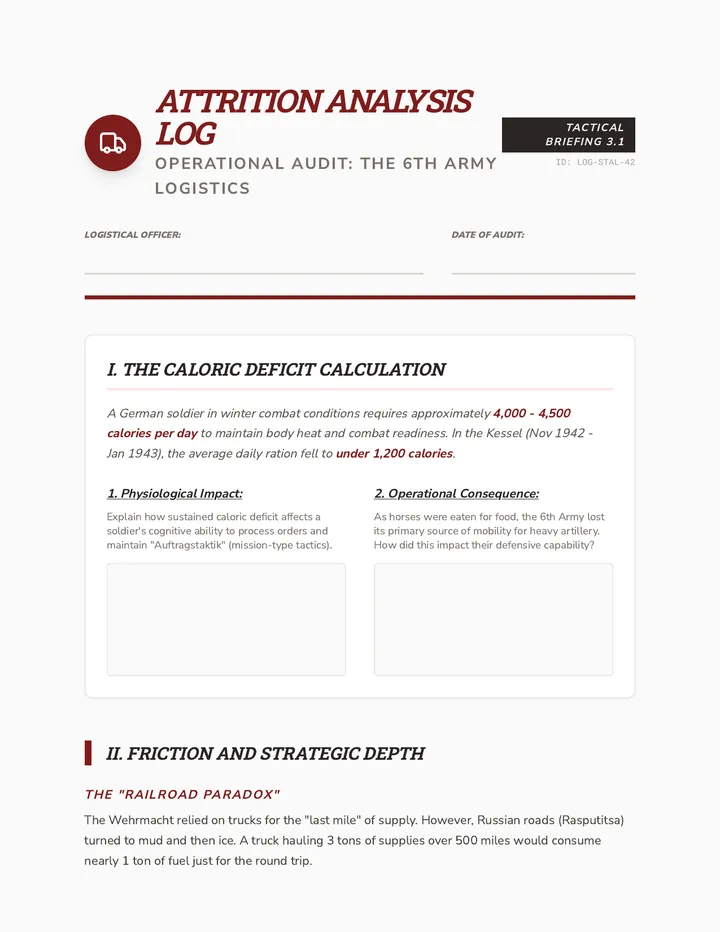 ATTRITION ANALYSIS LOG

OPERATIONAL AUDIT: THE 6TH ARMY LOGISTICS

TACTICAL BRIEFING 3.1

ID: LOG-STAL-42

LOGISTICAL OFFICER: ____

DATE OF AUDIT: ____

I. THE CALORIC DEFICIT CALCULATION

A German soldier in winter combat conditions requires approximately 4,000 - 4,500 calories per day to maintain body heat and combat readiness. In the Kessel (Nov 1942 - Jan 1943), the average daily ration fell to under 1,200 calories.

1. Physiological Impact:

Explain how sustained caloric deficit affects a soldier's cognitive ability to process orders and maintain "Auftragstaktik" (mission-type tactics).

2. Operational Consequence:

As horses were eaten for food, the 6th Army lost its primary source of mobility for heavy artillery. How did this impact their defensive capability?

II. FRICTION AND STRATEGIC DEPTH

THE "RAILROAD PARADOX"

The Wehrmacht relied on trucks for the "last mile" of supply. However, Russian roads (Rasputitsa) turned to mud and then ice. A truck hauling 3 tons of supplies over 500 miles would consume nearly 1 ton of fuel just for the round trip.